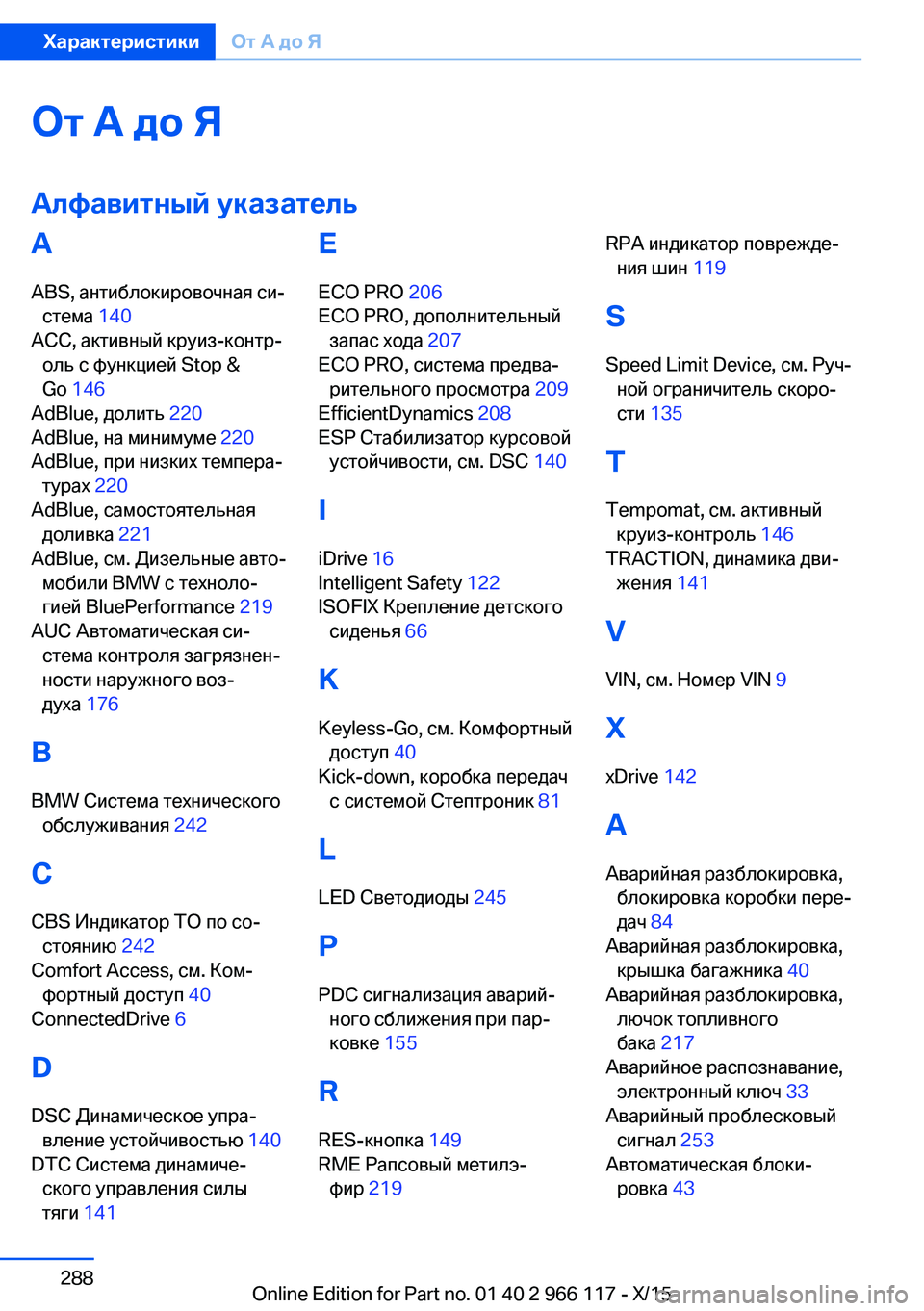 Характеристики От А до Я

От А до Я

Алфавитный указатель

A

ABS, антиблокировочная система 140
ACC, активный круиз-контроль с функцией Stop & Go 146
AdBlue, долить 220
AdBlue, на минимуме 220
AdBlue, при низких температурах 220
AdBlue, самостоятельная доливка 221
AdBlue, см. Дизельные автомобили BMW с технологией BluePerformance 219
AUC Автоматическая система контроля загрязненности наружного воздуха 176

B

BMW Система технического обслуживания 242

C

CBS Индикатор ТО по состоянию 242
Comfort Access, см. Комфортный доступ 40
ConnectedDrive 6

D

DSC Динамическое управление устойчивостью 140
DTC Система динамического управления силы тяги 141

E

ECO PRO 206
ECO PRO, дополнительный запас хода 207
ECO PRO, система предварительного просмотра 209
EfficientDynamics 208
ESP Стабилизатор курсовой устойчивости, см. DSC 140

I

iDrive 16
Intelligent Safety 122
ISOFIX Крепление детского сиденья 66

K

Keyless-Go, см. Комфортный доступ 40
Kick-down, коробка передач с системой Стептроник 81

L

LED Светодиоды 245

P

PDC сигнализация аварийного сближения при парковке 155

R

RES-кнопка 149
RME Рапсовый метилэфир 219

RPA индикатор повреждения шин 119

S

Speed Limit Device, см. Ручной ограничитель скорости 135

T

Tempomat, см. активный круиз-контроль 146
TRACTION, динамика движения 141

V

VIN, см. Номер VIN 9

X

xDrive 142

А

Аварийная разблокировка, блокировка коробки передач 84
Аварийная разблокировка, крышка багажника 40
Аварийная разблокировка, лючок топливного бака 217
Аварийное распознавание, электронный ключ 33
Аварийный проблесковый сигнал 253
Автоматическая блокировка 43

288

Online Edition for Part no. 01 40 2 966 117 - X/15 carmanualsonline.info